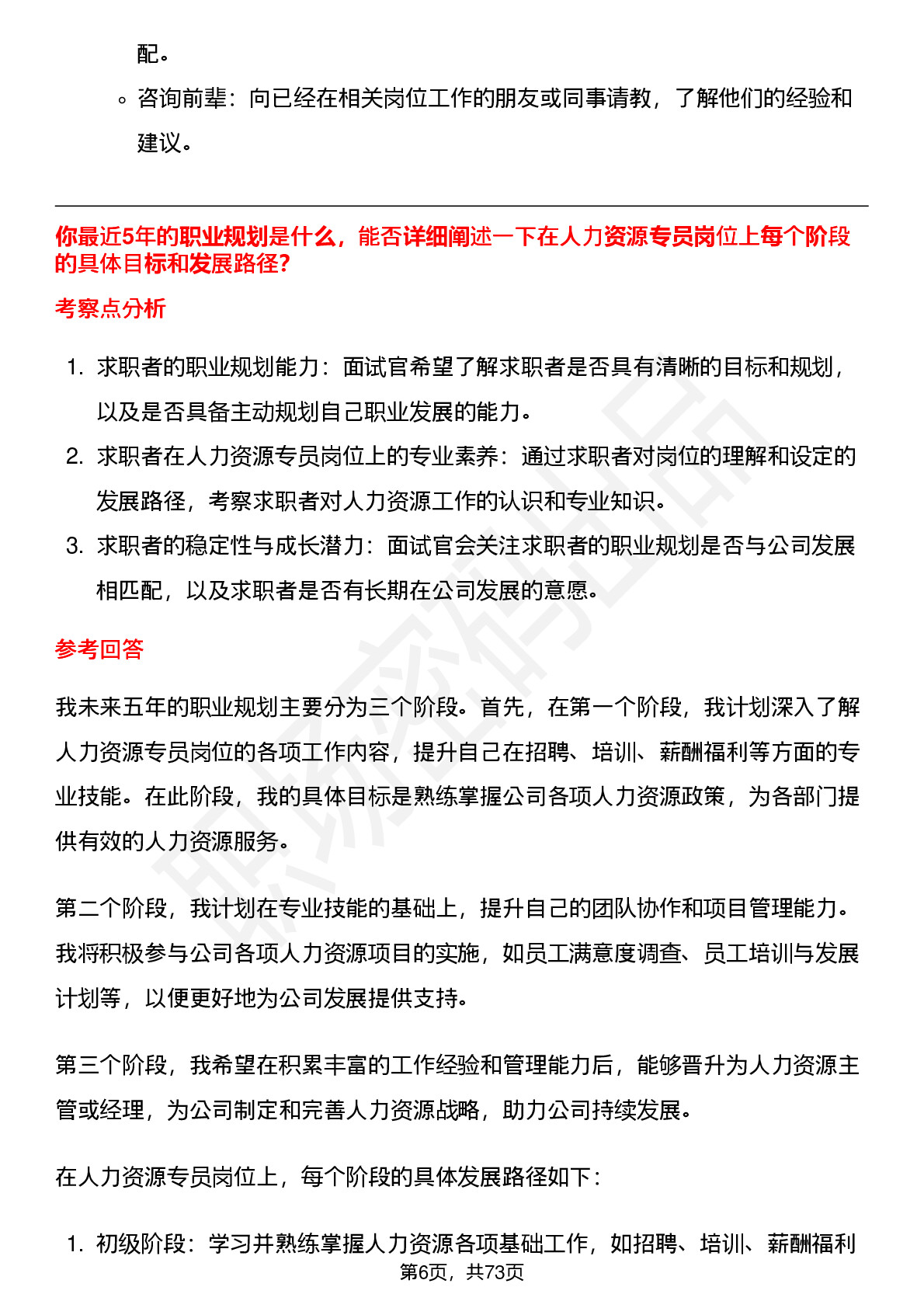 配。

◦ 咨询前辈：向已经在相关岗位工作的朋友或同事请教，了解他们的经验和建议。

你最近5年的职业规划是什么，能否详细阐述一下在人力资源专员岗位上每个阶段的具体目标和发展路径?

考察点分析

1. 求职者的职业规划能力：面试官希望了解求职者是否具有清晰的目标和规划，以及是否具备主动规划自己职业发展的能力。
2. 求职者在人力资源专员岗位上的专业素养：通过求职者对岗位的理解和设定的发展路径，考察求职者对人力资源工作的认识和专业知识。
3. 求职者的稳定性与成长潜力：面试官会关注求职者的职业规划是否与公司发展相匹配，以及求职者是否有长期在公司发展的意愿。

参考回答

我未来五年的职业规划主要分为三个阶段。首先，在第一个阶段，我计划深入了解人力资源专员岗位的各项工作内容，提升自己在招聘、培训、薪酬福利等方面的专业技能。在此阶段，我的具体目标是熟练掌握公司各项人力资源政策，为各部门提供有效的人力资源服务。

第二个阶段，我计划在专业技能的基础上，提升自己的团队协作和项目管理能力。我将积极参与公司各项人力资源项目的实施，如员工满意度调查、员工培训与发展计划等，以便更好地为公司发展提供支持。

第三个阶段，我希望在积累丰富的工作经验和管理能力后，能够晋升为人力资源主管或经理，为公司制定和完善人力资源战略，助力公司持续发展。

在人力资源专员岗位上，每个阶段的具体发展路径如下：

1. 初级阶段：学习并熟练掌握人力资源各项基础工作，如招聘、培训、薪酬福利

第6页，共73页